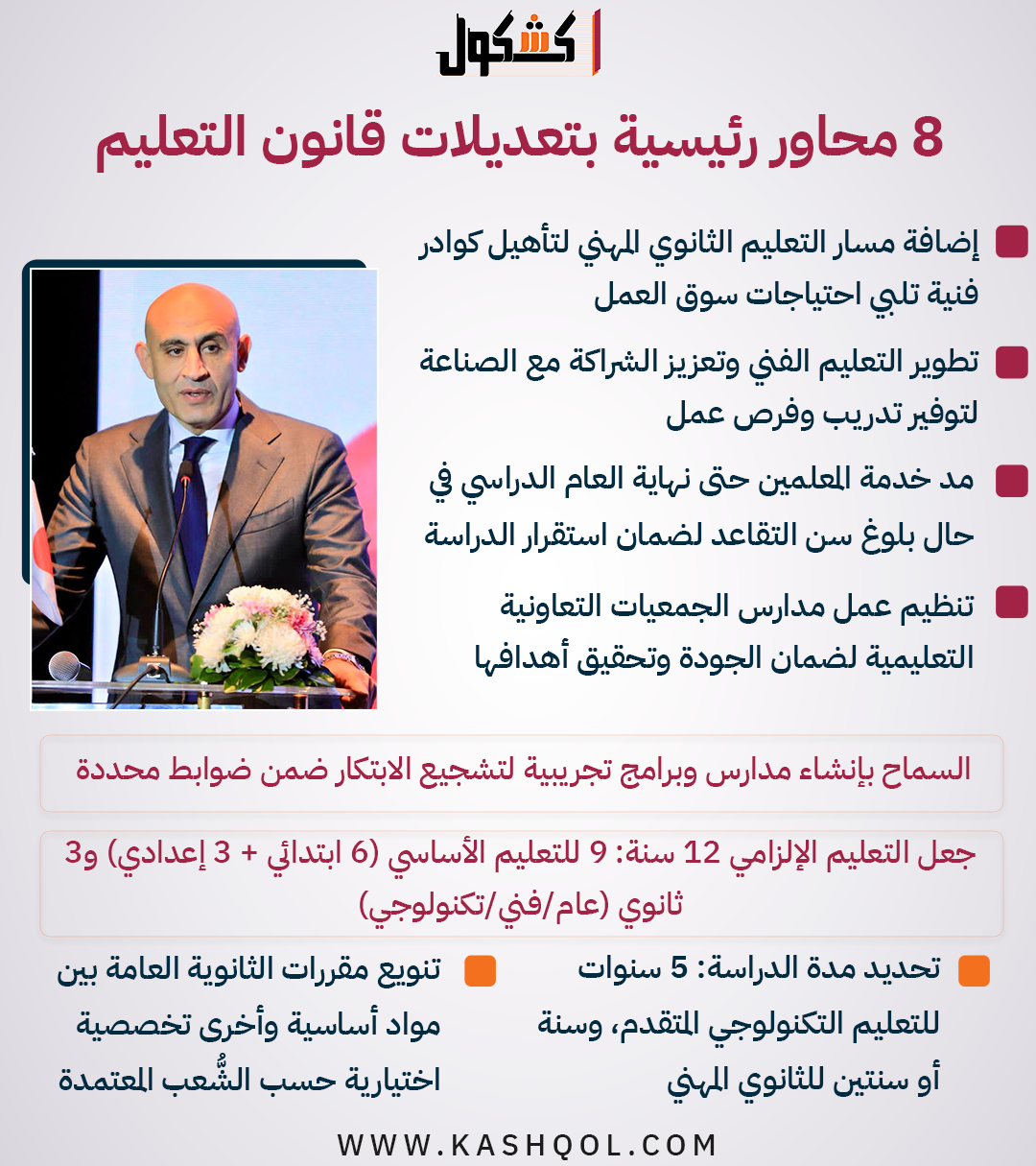 كشكول

8 محاور رئيسية بتعديلات قانون التعليم

إضافة مسار التعليم الثانوي المهني لتأهيل كوادر فنية تلبي احتياجات سوق العمل

تطوير التعليم الفني وتعزيز الشراكة مع الصناعة لتوفير تدريب وفرص عمل

مد خدمة المعلمين حتى نهاية العام الدراسي في حال بلوغ سن التقاعد لضمان استقرار الدراسة

تنظيم عمل مدارس الجمعيات التعاونية التعليمية لضمان الجودة وتحقيق أهدافها

السماح بإنشاء مدارس وبرامج تجريبية لتشجيع الابتكار ضمن ضوابط محددة

جعل التعليم الإلزامي 12 سنة: 9 للتعليم الأساسي (6 ابتدائي + 3 إعدادي) و3 ثانوي (عام/فني/تكنولوجي)

تحديد مدة الدراسة: 5 سنوات للتعليم التكنولوجي المتقدم، وسنة أو سنتين للثانوي المهني

تنويع مقررات الثانوية العامة بين مواد أساسية وأخرى تخصصية اختيارية حسب الشُّعب المعتمدة

WWW.KASHQOL.COM